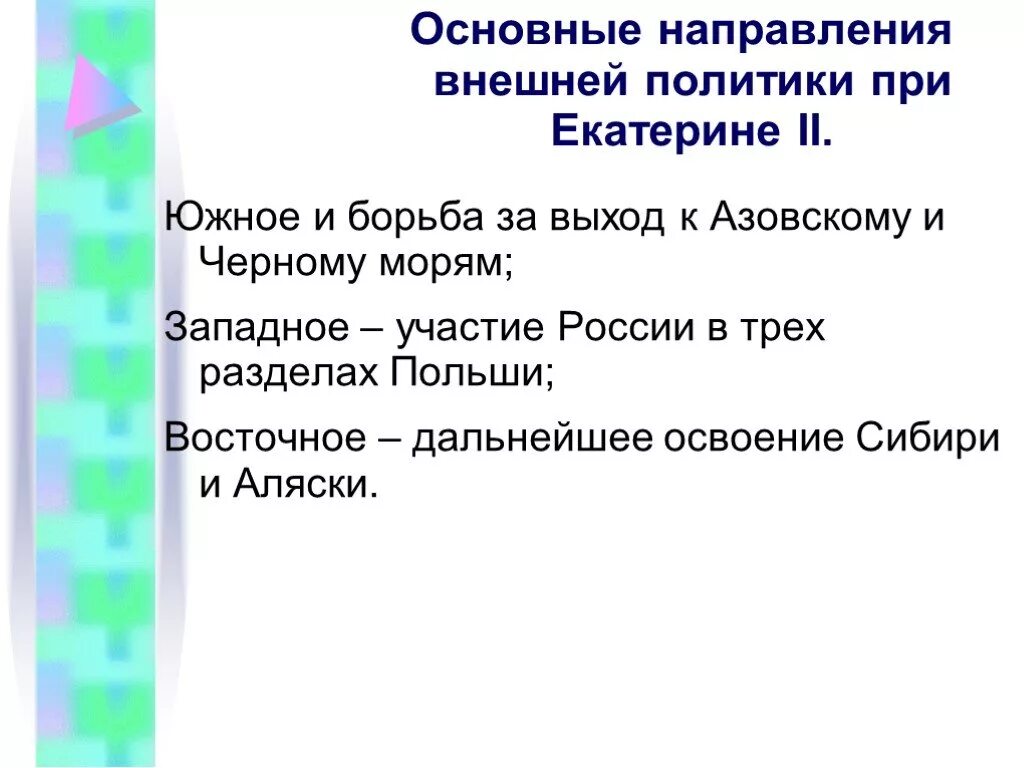 Основные направления внешней политики при Екатерине II.

Южное и борьба за выход к Азовскому и Черному морям;

Западное – участие России в трех разделах Польши;

Восточное – дальнейшее освоение Сибири и Аляски.